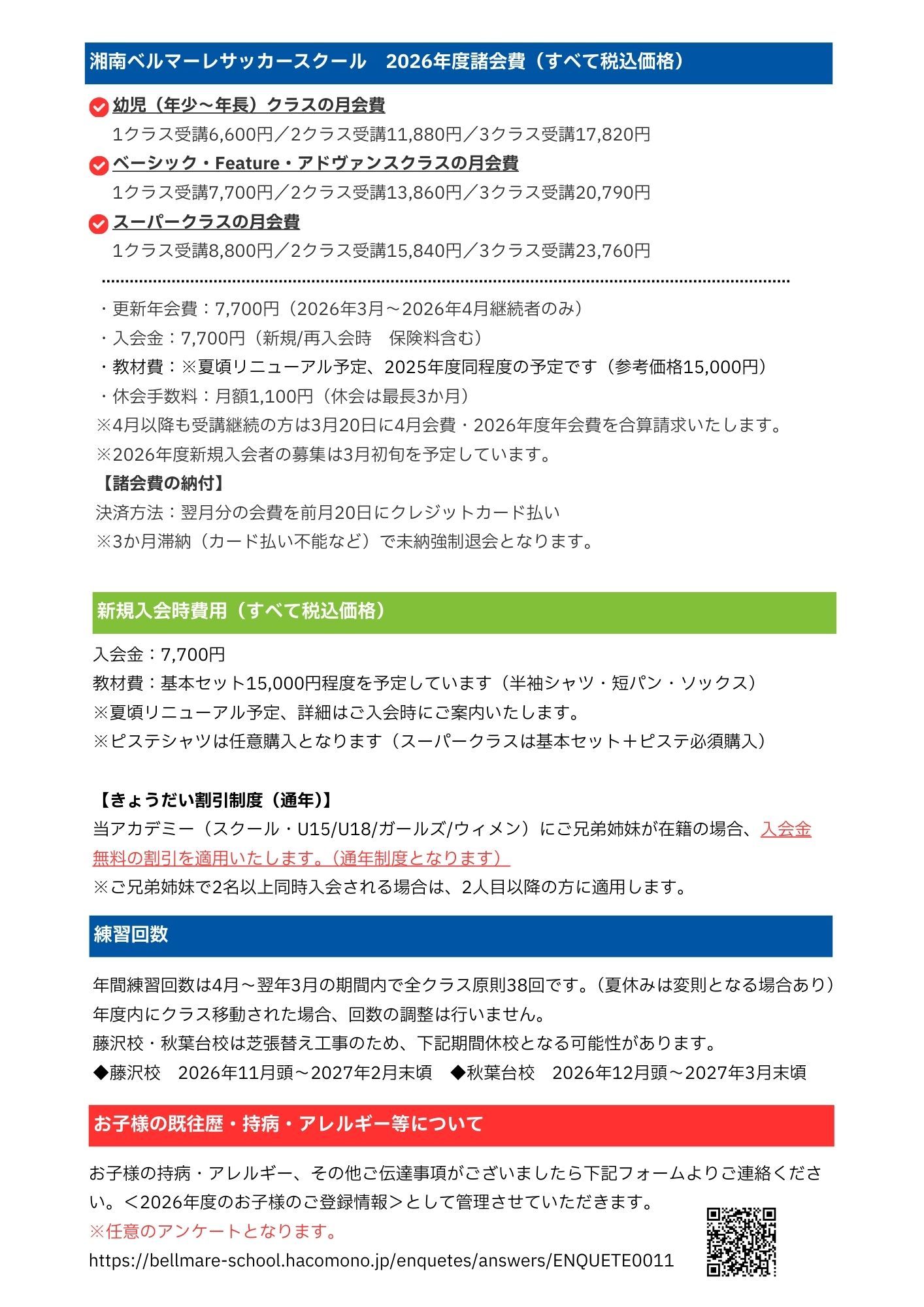 湘南ベルマーレサッカースクール　2026年度諸会費（すべて税込価格）

幼児（年少～年長）クラスの月会費
1クラス受講6,600円／2クラス受講11,880円／3クラス受講17,820円

ベーシック・Feature・アドヴァンスクラスの月会費
1クラス受講7,700円／2クラス受講13,860円／3クラス受講20,790円

スーパークラスの月会費
1クラス受講8,800円／2クラス受講15,840円／3クラス受講23,760円

・更新年会費：7,700円（2026年3月～2026年4月継続者のみ）
・入会金：7,700円（新規/再入会時　保険料含む）
・教材費：※夏頃リニューアル予定、2025年度同程度の予定です（参考価格15,000円）
・休会手数料：月額1,100円（休会は最長3か月）
※4月以降も受講継続の方は3月20日に4月会費・2026年度年会費を合算請求いたします。
※2026年度新規入会者の募集は3月初旬を予定しています。
【諸会費の納付】
決済方法：翌月分の会費を前月20日にクレジットカード払い
※3か月滞納（カード払い不能など）で未納強制退会となります。

新規入会時費用（すべて税込価格）

入会金：7,700円
教材費：基本セット15,000円程度を予定しています（半袖シャツ・短パン・ソックス）
※夏頃リニューアル予定、詳細はご入会時にご案内いたします。
※ピステシャツは任意購入となります（スーパークラスは基本セット＋ピステ必須購入）

【きょうだい割引制度（通年)】
当アカデミー（スクール・U15/U18/ガールズ/ウィメン）にご兄弟姉妹が在籍の場合、入会金無料の割引を適用いたします。（通年制度となります）
※ご兄弟姉妹で2名以上同時入会される場合は、2人目以降の方に適用します。

練習回数

年間練習回数は4月～翌年3月の期間内で全クラス原則38回です。（夏休みは変則となる場合あり）
年度内にクラス移動された場合、回数の調整は行いません。
藤沢校・秋葉台校は芝張替え工事のため、下記期間休校となる可能性があります。
◆藤沢校　2026年11月頭～2027年2月末頃　◆秋葉台校　2026年12月頭～2027年3月末頃

お子様の既往歴・持病・アレルギー等について

お子様の持病・アレルギー、その他ご伝達事項がございましたら下記フォームよりご連絡ください。＜2026年度のお子様のご登録情報＞として管理させていただきます。
※任意のアンケートとなります。
https://bellmare-school.hacomono.jp/enquetes/answers/ENQUETE0011